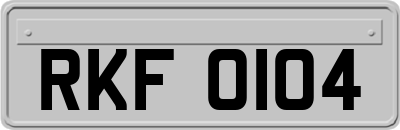 RKF 0104